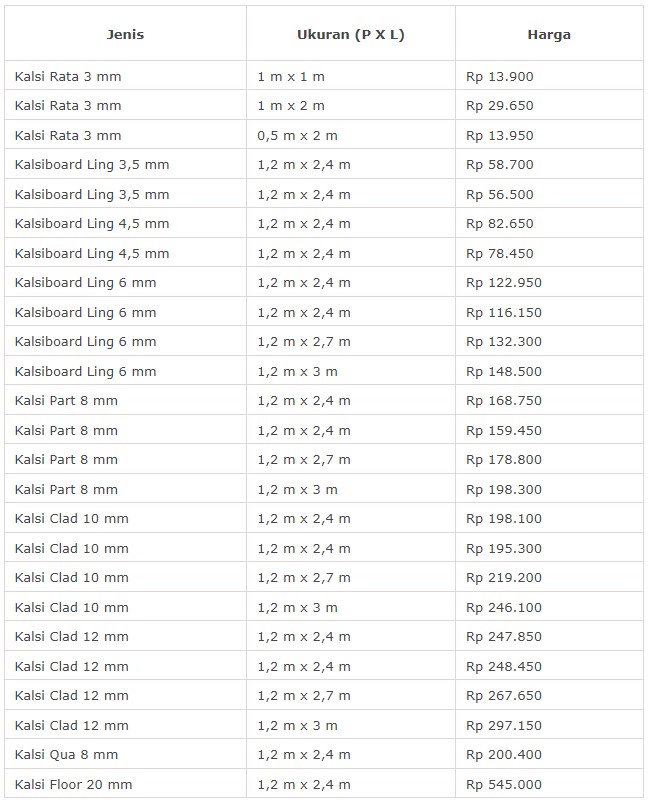 | Jenis | Ukuran (P X L) | Harga |
|---|---|---|
| Kalsi Rata 3 mm | 1 m x 1 m | Rp 13.900 |
| Kalsi Rata 3 mm | 1 m x 2 m | Rp 29.650 |
| Kalsi Rata 3 mm | 0,5 m x 2 m | Rp 13.950 |
| Kalsiboard Ling 3,5 mm | 1,2 m x 2,4 m | Rp 58.700 |
| Kalsiboard Ling 3,5 mm | 1,2 m x 2,4 m | Rp 56.500 |
| Kalsiboard Ling 4,5 mm | 1,2 m x 2,4 m | Rp 82.650 |
| Kalsiboard Ling 4,5 mm | 1,2 m x 2,4 m | Rp 78.450 |
| Kalsiboard Ling 6 mm | 1,2 m x 2,4 m | Rp 122.950 |
| Kalsiboard Ling 6 mm | 1,2 m x 2,4 m | Rp 116.150 |
| Kalsiboard Ling 6 mm | 1,2 m x 2,7 m | Rp 132.300 |
| Kalsiboard Ling 6 mm | 1,2 m x 3 m | Rp 148.500 |
| Kalsi Part 8 mm | 1,2 m x 2,4 m | Rp 168.750 |
| Kalsi Part 8 mm | 1,2 m x 2,4 m | Rp 159.450 |
| Kalsi Part 8 mm | 1,2 m x 2,7 m | Rp 178.800 |
| Kalsi Part 8 mm | 1,2 m x 3 m | Rp 198.300 |
| Kalsi Clad 10 mm | 1,2 m x 2,4 m | Rp 198.100 |
| Kalsi Clad 10 mm | 1,2 m x 2,4 m | Rp 195.300 |
| Kalsi Clad 10 mm | 1,2 m x 2,7 m | Rp 219.200 |
| Kalsi Clad 10 mm | 1,2 m x 3 m | Rp 246.100 |
| Kalsi Clad 12 mm | 1,2 m x 2,4 m | Rp 247.850 |
| Kalsi Clad 12 mm | 1,2 m x 2,4 m | Rp 248.450 |
| Kalsi Clad 12 mm | 1,2 m x 2,7 m | Rp 267.650 |
| Kalsi Clad 12 mm | 1,2 m x 3 m | Rp 297.150 |
| Kalsi Qua 8 mm | 1,2 m x 2,4 m | Rp 200.400 |
| Kalsi Floor 20 mm | 1,2 m x 2,4 m | Rp 545.000 |